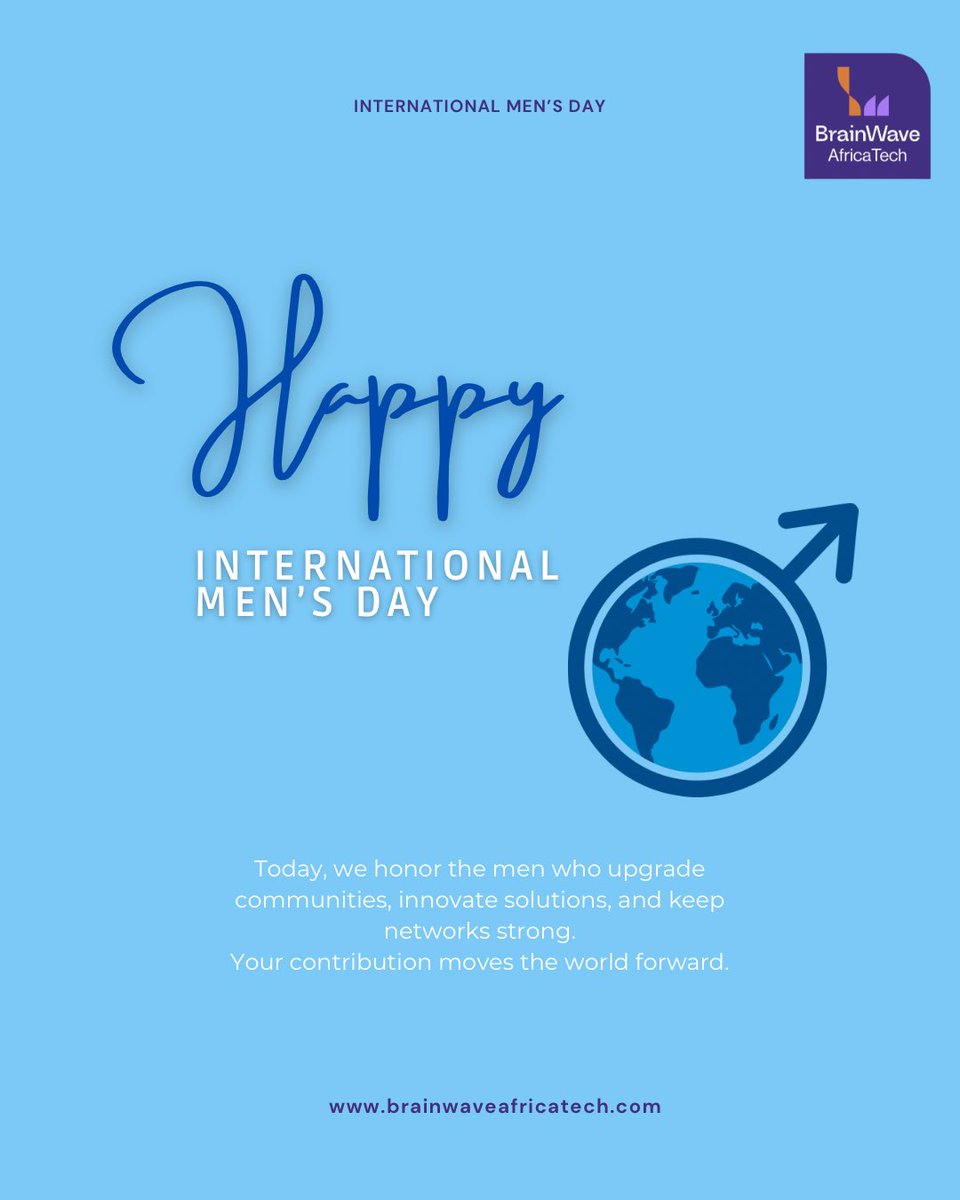 INTERNATIONAL MEN'S DAY

BrainWave
AfricaTech

Happy

INTERNATIONAL
MEN'S DAY

Today, we honor the men who upgrade communities, innovate solutions, and keep networks strong.
Your contribution moves the world forward.

www.brainwaveafricatech.com